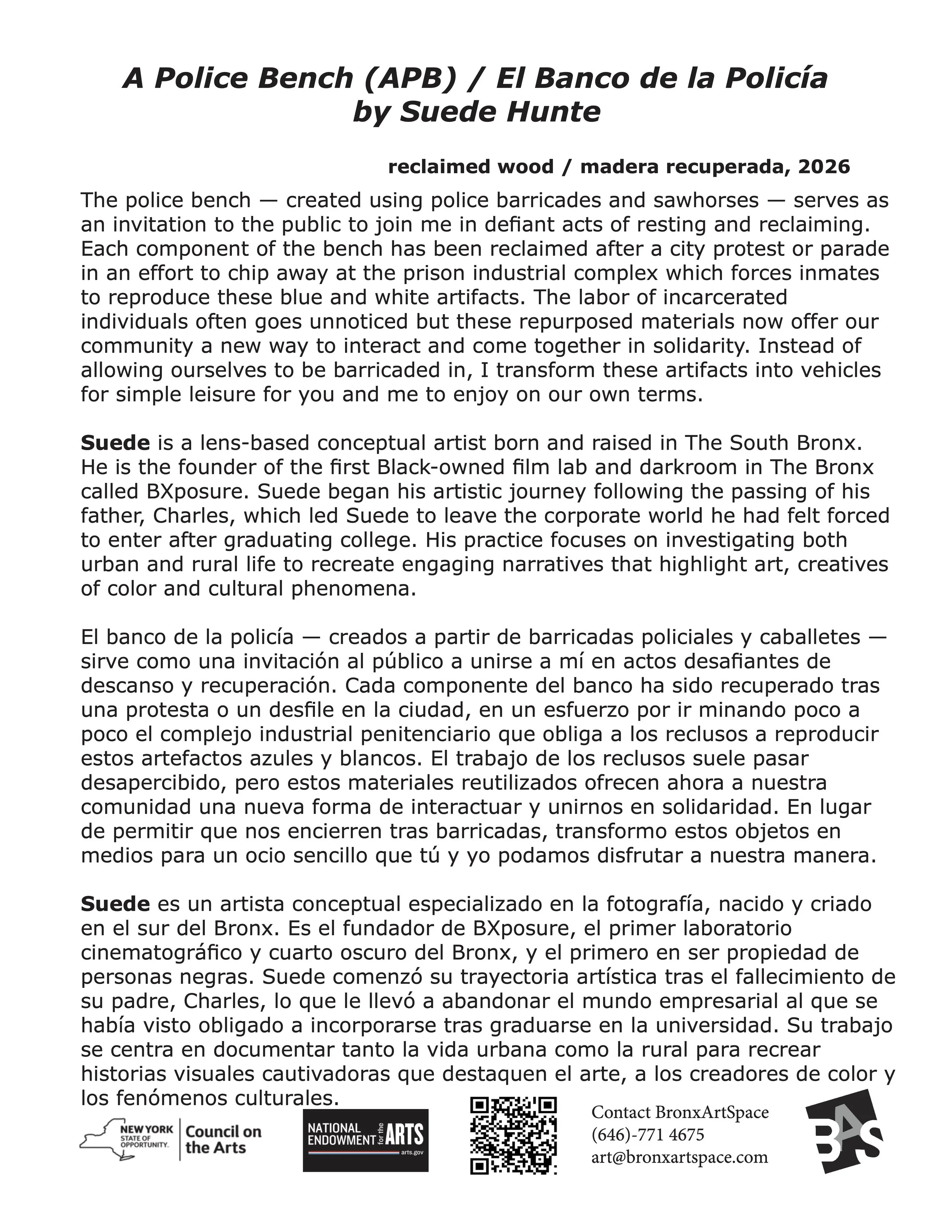 A Police Bench (APB) / El Banco de la Policía
by Suede Hunte

reclaimed wood / madera recuperada, 2026

The police bench — created using police barricades and sawhorses — serves as an invitation to the public to join me in defiant acts of resting and reclaiming. Each component of the bench has been reclaimed after a city protest or parade in an effort to chip away at the prison industrial complex which forces inmates to reproduce these blue and white artifacts. The labor of incarcerated individuals often goes unnoticed but these repurposed materials now offer our community a new way to interact and come together in solidarity. Instead of allowing ourselves to be barricaded in, I transform these artifacts into vehicles for simple leisure for you and me to enjoy on our own terms.

Suede is a lens-based conceptual artist born and raised in The South Bronx. He is the founder of the first Black-owned film lab and darkroom in The Bronx called BXposure. Suede began his artistic journey following the passing of his father, Charles, which led Suede to leave the corporate world he had felt forced to enter after graduating college. His practice focuses on investigating both urban and rural life to recreate engaging narratives that highlight art, creatives of color and cultural phenomena.

El banco de la policía — creados a partir de barricadas policiales y caballetes — sirve como una invitación al público a unirse a mí en actos desafiantes de descanso y recuperación. Cada componente del banco ha sido recuperado tras una protesta o un desfile en la ciudad, en un esfuerzo por ir minando poco a poco el complejo industrial penitenciario que obliga a los reclusos a reproducir estos artefactos azules y blancos. El trabajo de los reclusos suele pasar desapercibido, pero estos materiales reutilizados ofrecen ahora a nuestra comunidad una nueva forma de interactuar y unirnos en solidaridad. En lugar de permitir que nos encierren tras barricadas, transformo estos objetos en medios para un ocio sencillo que tú y yo podamos disfrutar a nuestra manera.

Suede es un artista conceptual especializado en la fotografía, nacido y criado en el sur del Bronx. Es el fundador de BXposure, el primer laboratorio cinematográfico y cuarto oscuro del Bronx, y el primero en ser propiedad de personas negras. Suede comenzó su trayectoria artística tras el fallecimiento de su padre, Charles, lo que le llevó a abandonar el mundo empresarial al que se había visto obligado a incorporarse tras graduarse en la universidad. Su trabajo se centra en documentar tanto la vida urbana como la rural para recrear historias visuales cautivadoras que destaquen el arte, a los creadores de color y los fenómenos culturales.

NEW YORK STATE OF OPPORTUNITY. Council on the Arts

NATIONAL ENDOWMENT for the ARTS arts.gov

Contact BronxArtSpace
(646)-771 4675
art@bronxartspace.com

BAS